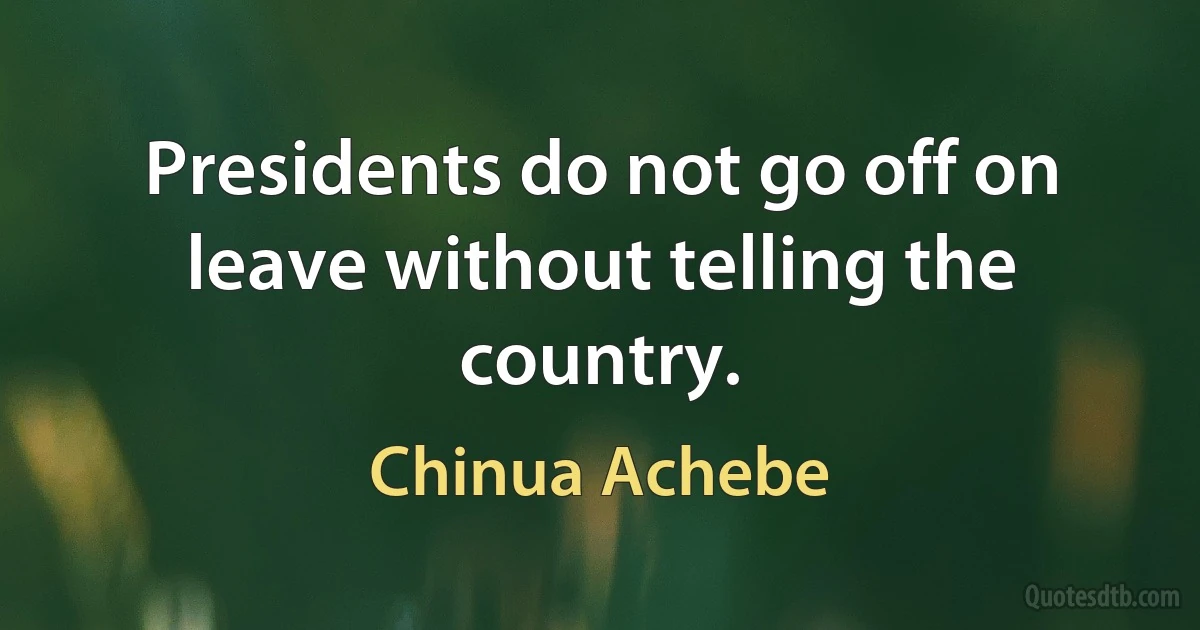 Presidents do not go off on leave without telling the country.

Chinua Achebe

Quotesdtb.com